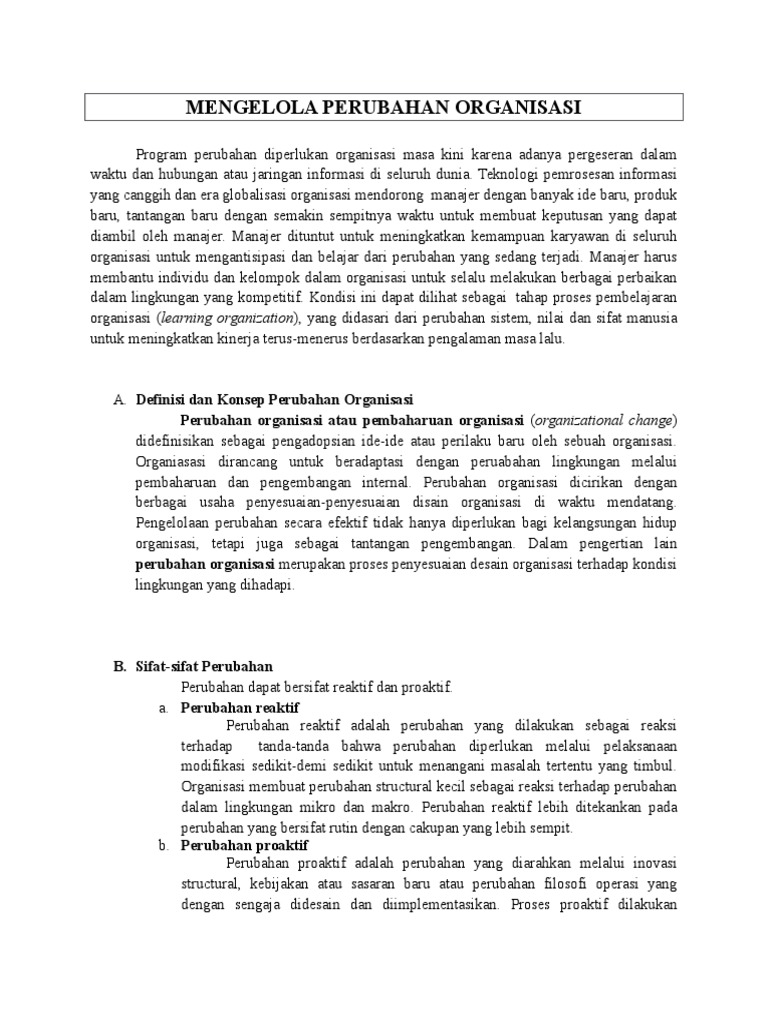 MENGELOLA PERUBAHAN ORGANISASI

Program perubahan diperlukan organisasi masa kini karena adanya pergeseran dalam waktu dan hubungan atau jaringan informasi di seluruh dunia. Teknologi pemrosesan informasi yang canggih dan era globalisasi organisasi mendorong manajer dengan banyak ide baru, produk baru, tantangan baru dengan semakin sempitnya waktu untuk membuat keputusan yang dapat diambil oleh manajer. Manajer dituntut untuk meningkatkan kemampuan karyawan di seluruh organisasi untuk mengantisipasi dan belajar dari perubahan yang sedang terjadi. Manajer harus membantu individu dan kelompok dalam organisasi untuk selalu melakukan berbagai perbaikan dalam lingkungan yang kompetitif. Kondisi ini dapat dilihat sebagai tahap proses pembelajaran organisasi (learning organization), yang didasari dari perubahan sistem, nilai dan sifat manusia untuk meningkatkan kinerja terus-menerus berdasarkan pengalaman masa lalu.

A. Definisi dan Konsep Perubahan Organisasi

Perubahan organisasi atau pembaharuan organisasi (organizational change) didefinisikan sebagai pengadopsian ide-ide atau perilaku baru oleh sebuah organisasi. Organiasasi dirancang untuk beradaptasi dengan peruabahan lingkungan melalui pembaharuan dan pengembangan internal. Perubahan organisasi dicirikan dengan berbagai usaha penyesuaian-penyesuaian disain organisasi di waktu mendatang. Pengelolaan perubahan secara efektif tidak hanya diperlukan bagi kelangsungan hidup organisasi, tetapi juga sebagai tantangan pengembangan. Dalam pengertian lain perubahan organisasi merupakan proses penyesuaian desain organisasi terhadap kondisi lingkungan yang dihadapi.

B. Sifat-sifat Perubahan

Perubahan dapat bersifat reaktif dan proaktif.

a. Perubahan reaktif

Perubahan reaktif adalah perubahan yang dilakukan sebagai reaksi terhadap tanda-tanda bahwa perubahan diperlukan melalui pelaksanaan modifikasi sedikit-demi sedikit untuk menangani masalah tertentu yang timbul. Organisasi membuat perubahan structural kecil sebagai reaksi terhadap perubahan dalam lingkungan mikro dan makro. Perubahan reaktif lebih ditekankan pada perubahan yang bersifat rutin dengan cakupan yang lebih sempit.

b. Perubahan proaktif

Perubahan proaktif adalah perubahan yang diarahkan melalui inovasi structural, kebijakan atau sasaran baru atau perubahan filosofi operasi yang dengan sengaja didesain dan diimplementasikan. Proses proaktif dilakukan